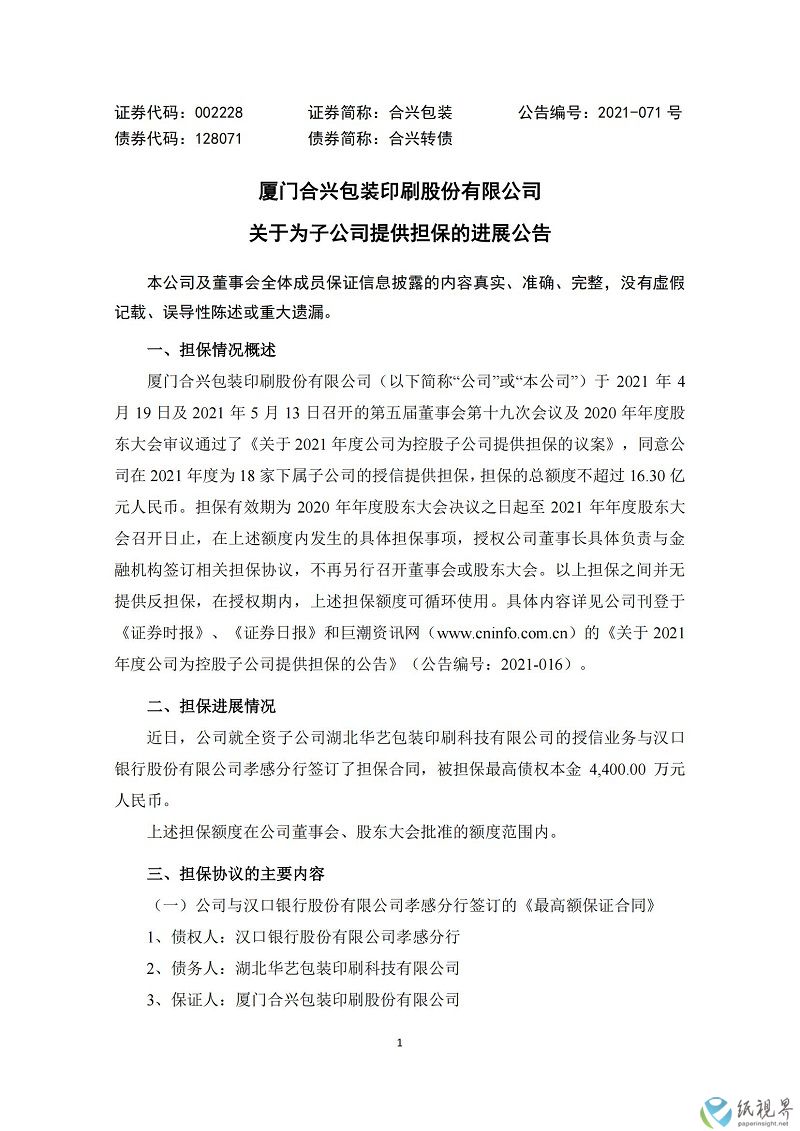 证券代码：002228　　证券简称：合兴包装　　公告编号：2021-071 号
债券代码：128071　　债券简称：合兴转债

厦门合兴包装印刷股份有限公司
关于为子公司提供担保的进展公告

本公司及董事会全体成员保证信息披露的内容真实、准确、完整，没有虚假记载、误导性陈述或重大遗漏。

一、担保情况概述

厦门合兴包装印刷股份有限公司（以下简称“公司”或“本公司”）于 2021 年 4 月 19 日及 2021 年 5 月 13 日召开的第五届董事会第十九次会议及 2020 年年度股东大会审议通过了《关于 2021 年度公司为控股子公司提供担保的议案》，同意公司在 2021 年度为 18 家下属子公司的授信提供担保，担保的总额度不超过 16.30 亿元人民币。担保有效期为 2020 年年度股东大会决议之日起至 2021 年年度股东大会召开日止，在上述额度内发生的具体担保事项，授权公司董事长具体负责与金融机构签订相关担保协议，不再另行召开董事会或股东大会。以上担保之间并无提供反担保，在授权期内，上述担保额度可循环使用。具体内容详见公司刊登于《证券时报》、《证券日报》和巨潮资讯网（www.cninfo.com.cn）的《关于 2021 年度公司为控股子公司提供担保的公告》（公告编号：2021-016）。

二、担保进展情况

近日，公司就全资子公司湖北华艺包装印刷科技有限公司的授信业务与汉口银行股份有限公司孝感分行签订了担保合同，被担保最高债权本金 4,400.00 万元人民币。

上述担保额度在公司董事会、股东大会批准的额度范围内。

三、担保协议的主要内容

（一）公司与汉口银行股份有限公司孝感分行签订的《最高额保证合同》

1、债权人：汉口银行股份有限公司孝感分行

2、债务人：湖北华艺包装印刷科技有限公司

3、保证人：厦门合兴包装印刷股份有限公司

1

纸视界
paperinsight.net